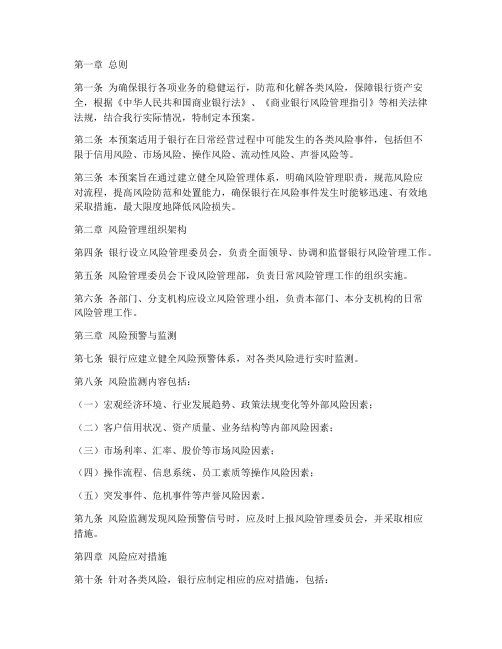 第一章 总则

第一条 为确保银行各项业务的稳健运行，防范和化解各类风险，保障银行资产安全，根据《中华人民共和国商业银行法》、《商业银行风险管理指引》等相关法律法规，结合我行实际情况，特制定本预案。

第二条 本预案适用于银行在日常经营过程中可能发生的各类风险事件，包括但不限于信用风险、市场风险、操作风险、流动性风险、声誉风险等。

第三条 本预案旨在通过建立健全风险管理体系，明确风险管理职责，规范风险应对流程，提高风险防范和处置能力，确保银行在风险事件发生时能够迅速、有效地采取措施，最大限度地降低风险损失。

第二章 风险管理组织架构

第四条 银行设立风险管理委员会，负责全面领导、协调和监督银行风险管理工作。

第五条 风险管理委员会下设风险管理部，负责日常风险管理工作的组织实施。

第六条 各部门、分支机构应设立风险管理小组，负责本部门、本分支机构的日常风险管理工作。

第三章 风险预警与监测

第七条 银行应建立健全风险预警体系，对各类风险进行实时监测。

第八条 风险监测内容包括：

（一）宏观经济环境、行业发展趋势、政策法规变化等外部风险因素；

（二）客户信用状况、资产质量、业务结构等内部风险因素；

（三）市场利率、汇率、股价等市场风险因素；

（四）操作流程、信息系统、员工素质等操作风险因素；

（五）突发事件、危机事件等声誉风险因素。

第九条 风险监测发现风险预警信号时，应及时上报风险管理委员会，并采取相应措施。

第四章 风险应对措施

第十条 针对各类风险，银行应制定相应的应对措施，包括：